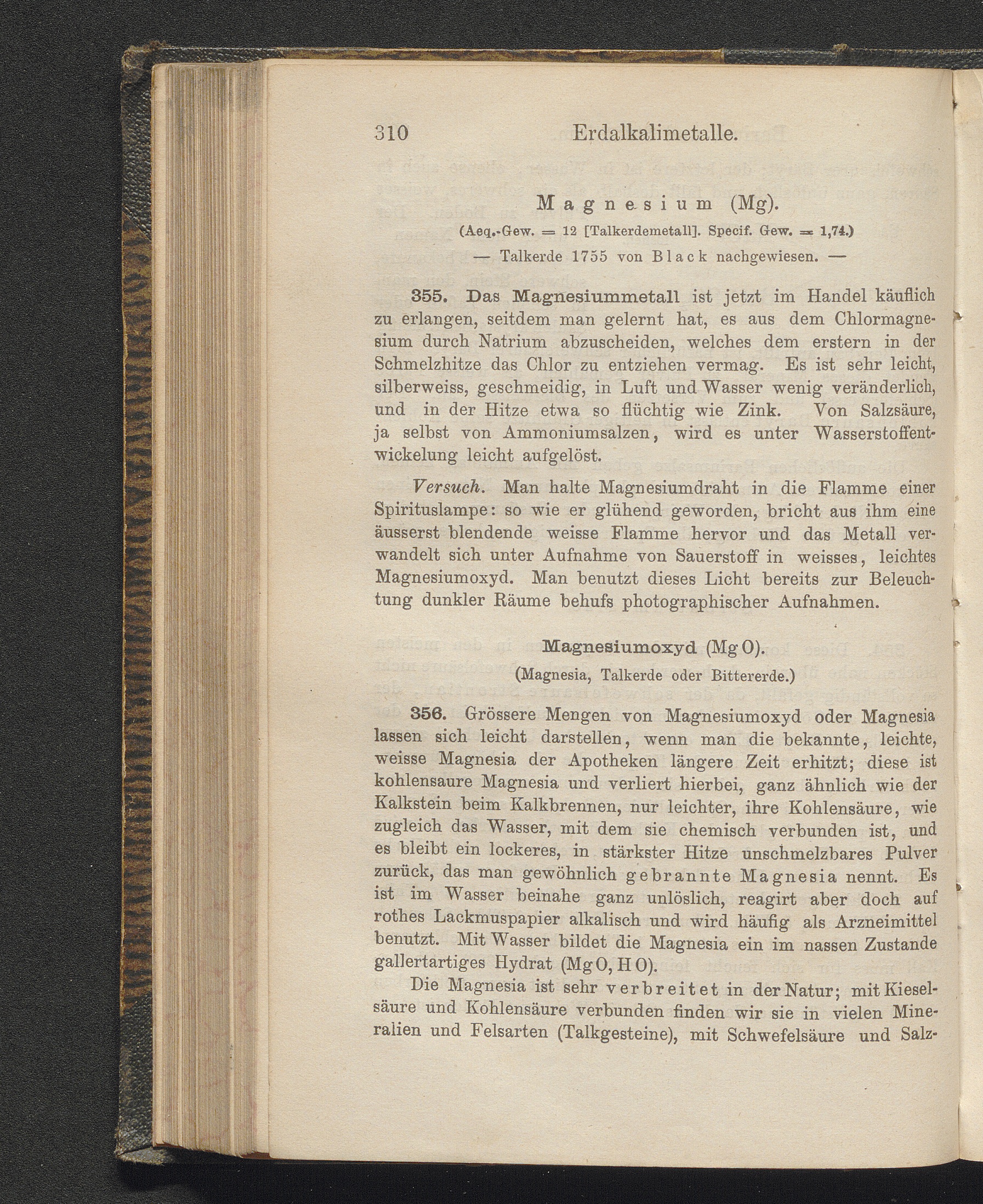 310 Erdalkalimetalle.

Magnesium (Mg).

(Aeq.-Gew. = 12 [Talkerdemetall]. Specif. Gew. = 1,74.)

— Talkerde 1755 von Black nachgewiesen. —

355. Das Magnesiummetall ist jetzt im Handel käuflich zu erlangen, seitdem man gelernt hat, es aus dem Chlormagnesium durch Natrium abzuscheiden, welches dem erstern in der Schmelzhitze das Chlor zu entziehen vermag. Es ist sehr leicht, silberweiss, geschmeidig, in Luft und Wasser wenig veränderlich, und in der Hitze etwa so flüchtig wie Zink. Von Salzsäure, ja selbst von Ammoniumsalzen, wird es unter Wasserstoffentwickelung leicht aufgelöst.

Versuch. Man halte Magnesiumdraht in die Flamme einer Spirituslampe: so wie er glühend geworden, bricht aus ihm eine äusserst blendende weisse Flamme hervor und das Metall verwandelt sich unter Aufnahme von Sauerstoff in weisses, leichtes Magnesiumoxyd. Man benutzt dieses Licht bereits zur Beleuchtung dunkler Räume behufs photographischer Aufnahmen.

Magnesiumoxyd (Mg O).

(Magnesia, Talkerde oder Bittererde.)

356. Grössere Mengen von Magnesiumoxyd oder Magnesia lassen sich leicht darstellen, wenn man die bekannte, leichte, weisse Magnesia der Apotheken längere Zeit erhitzt; diese ist kohlensaure Magnesia und verliert hierbei, ganz ähnlich wie der Kalkstein beim Kalkbrennen, nur leichter, ihre Kohlensäure, wie zugleich das Wasser, mit dem sie chemisch verbunden ist, und es bleibt ein lockeres, in stärkster Hitze unschmelzbares Pulver zurück, das man gewöhnlich gebrannte Magnesia nennt. Es ist im Wasser beinahe ganz unlöslich, reagirt aber doch auf rothes Lackmuspapier alkalisch und wird häufig als Arzneimittel benutzt. Mit Wasser bildet die Magnesia ein im nassen Zustande gallertartiges Hydrat (Mg O, H O).

Die Magnesia ist sehr verbreitet in der Natur; mit Kieselsäure und Kohlensäure verbunden finden wir sie in vielen Mineralien und Felsarten (Talkgesteine), mit Schwefelsäure und Salz-